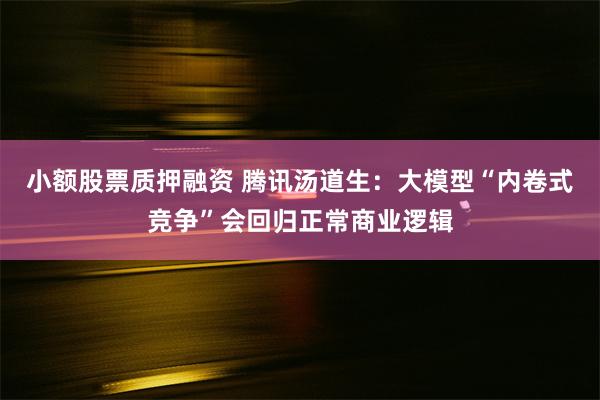 小额股票质押融资 腾讯汤道生：大模型“内卷式竞争”会回归正常商业逻辑